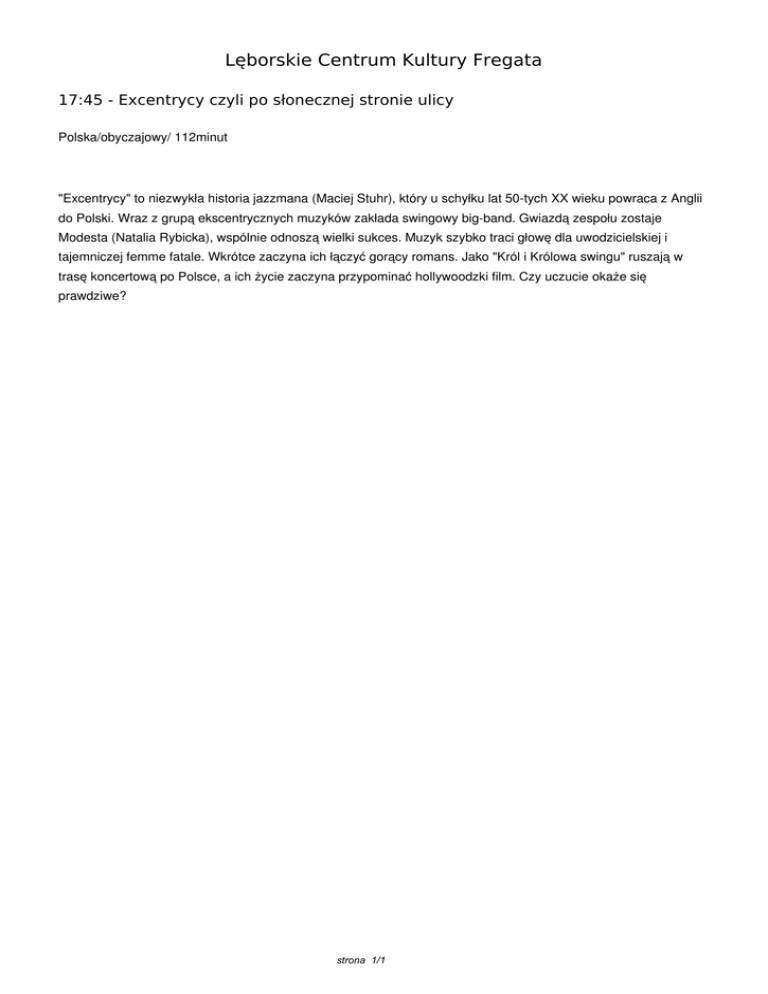 Lęborskie Centrum Kultury Fregata

17:45 - Excentrycy czyli po słonecznej stronie ulicy

Polska/obyczajowy/ 112minut

"Excentrycy" to niezwykła historia jazzmana (Maciej Stuhr), który u schyłku lat 50-tych XX wieku powraca z Anglii do Polski. Wraz z grupą ekscentrycznych muzyków zakłada swingowy big-band. Gwiazdą zespołu zostaje Modesta (Natalia Rybicka), wspólnie odnoszą wielki sukces. Muzyk szybko traci głowę dla uwodzicielskiej i tajemniczej femme fatale. Wkrótce zaczyna ich łączyć gorący romans. Jako "Król i Królowa swingu" ruszają w trasę koncertową po Polsce, a ich życie zaczyna przypominać hollywoodzki film. Czy uczucie okaże się prawdziwe?

strona 1/1